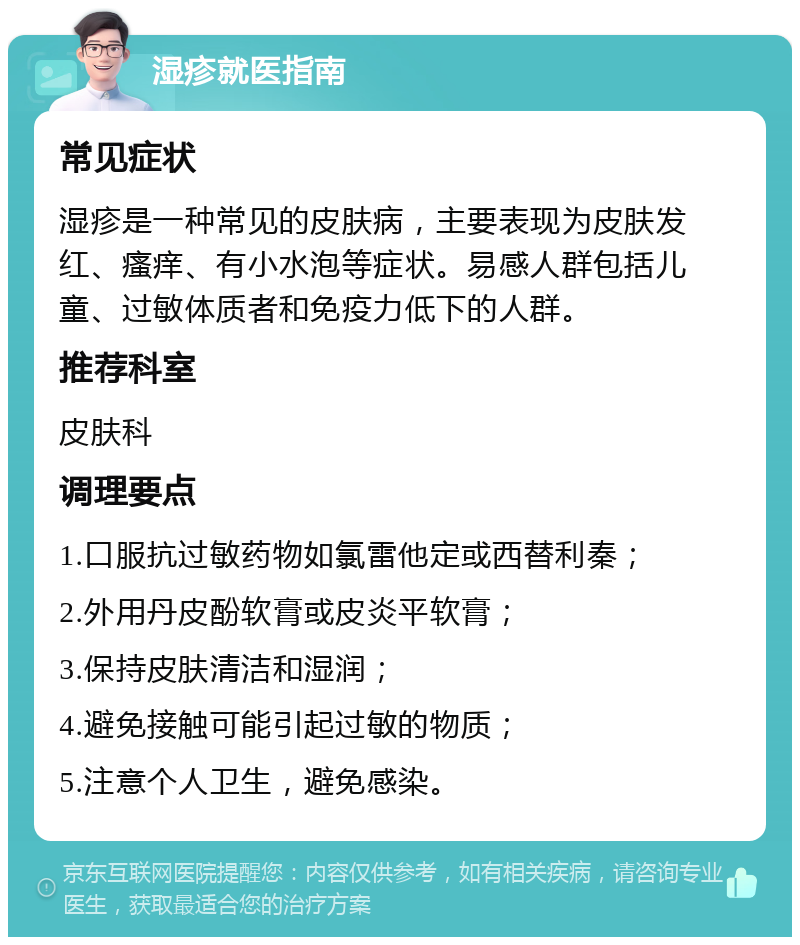 湿疹就医指南

常见症状

湿疹是一种常见的皮肤病，主要表现为皮肤发红、瘙痒、有小水泡等症状。易感人群包括儿童、过敏体质者和免疫力低下的人群。

推荐科室

皮肤科

调理要点

1.口服抗过敏药物如氯雷他定或西替利秦；

2.外用丹皮酚软膏或皮炎平软膏；

3.保持皮肤清洁和湿润；

4.避免接触可能引起过敏的物质；

5.注意个人卫生，避免感染。

京东互联网医院提醒您：内容仅供参考，如有相关疾病，请咨询专业医生，获取最适合您的治疗方案